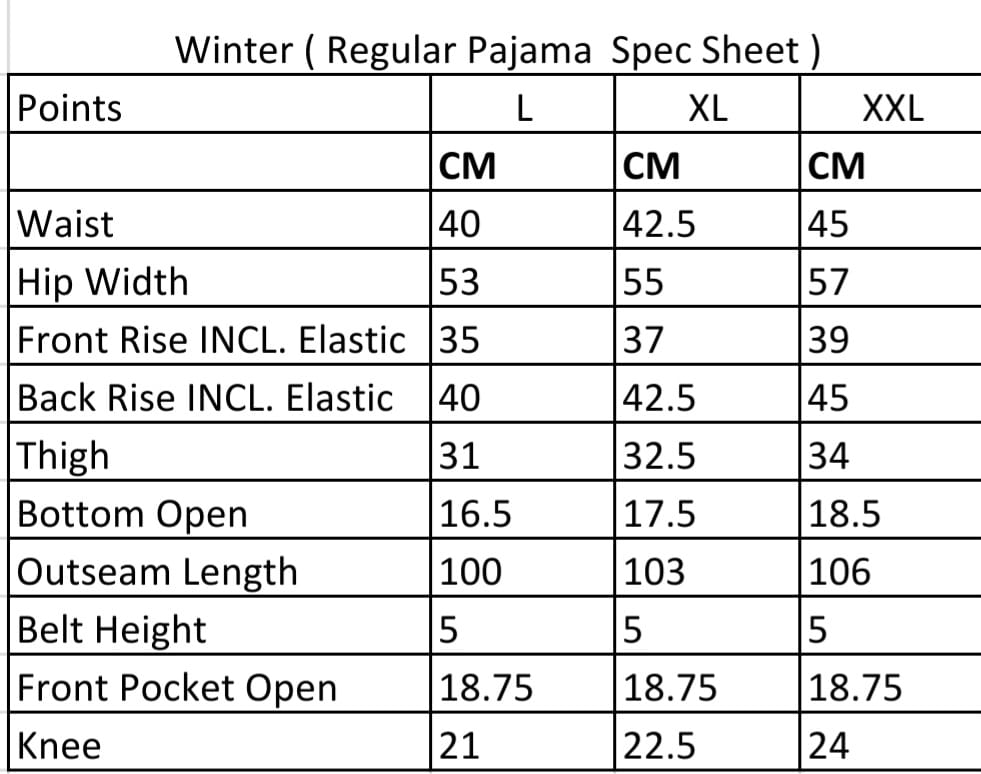 Winter ( Regular Pajama Spec Sheet )

| Points | L | XL | XXL |
|---|---|---|---|
| | CM | CM | CM |
| Waist | 40 | 42.5 | 45 |
| Hip Width | 53 | 55 | 57 |
| Front Rise INCL. Elastic | 35 | 37 | 39 |
| Back Rise INCL. Elastic | 40 | 42.5 | 45 |
| Thigh | 31 | 32.5 | 34 |
| Bottom Open | 16.5 | 17.5 | 18.5 |
| Outseam Length | 100 | 103 | 106 |
| Belt Height | 5 | 5 | 5 |
| Front Pocket Open | 18.75 | 18.75 | 18.75 |
| Knee | 21 | 22.5 | 24 |